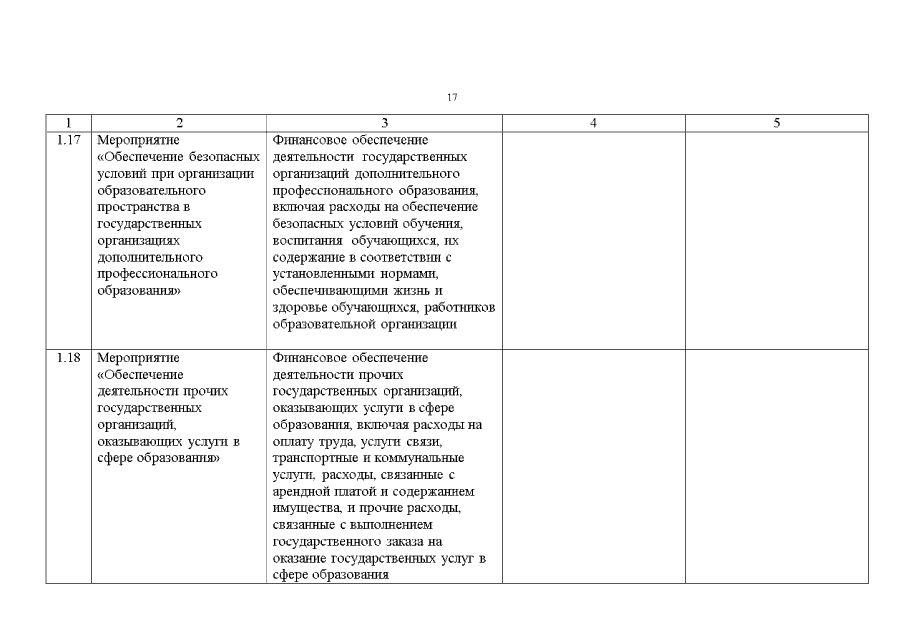 17

| 1 | 2 | 3 | 4 | 5 |
|---|---|---|---|---|
| 1.17 | Мероприятие «Обеспечение безопасных условий при организации образовательного пространства в государственных организациях дополнительного профессионального образования» | Финансовое обеспечение деятельности государственных организаций дополнительного профессионального образования, включая расходы на обеспечение безопасных условий обучения, воспитания обучающихся, их содержание в соответствии с установленными нормами, обеспечивающими жизнь и здоровье обучающихся, работников образовательной организации | | |
| 1.18 | Мероприятие «Обеспечение деятельности прочих государственных организаций, оказывающих услуги в сфере образования» | Финансовое обеспечение деятельности прочих государственных организаций, оказывающих услуги в сфере образования, включая расходы на оплату труда, услуги связи, транспортные и коммунальные услуги, расходы, связанные с арендной платой и содержанием имущества, и прочие расходы, связанные с выполнением государственного заказа на оказание государственных услуг в сфере образования | | |